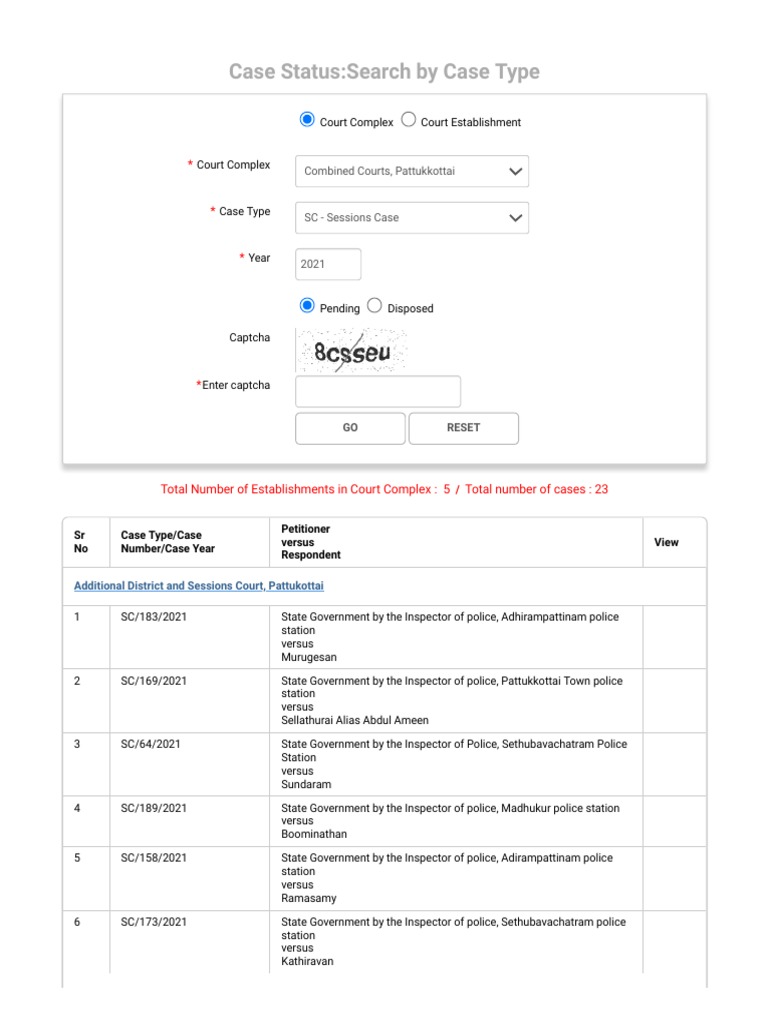 Case Status:Search by Case Type

Court Complex Court Establishment

* Court Complex Combined Courts, Pattukkottai

* Case Type SC - Sessions Case

* Year 2021

Pending Disposed

Captcha 8csseu

*Enter captcha

GO RESET

Total Number of Establishments in Court Complex : 5 / Total number of cases : 23

| Sr No | Case Type/Case Number/Case Year | Petitioner versus Respondent | View |
|---|---|---|---|
| Additional District and Sessions Court, Pattukottai | | | |
| 1 | SC/183/2021 | State Government by the Inspector of police, Adhirampattinam police station versus Murugesan | |
| 2 | SC/169/2021 | State Government by the Inspector of police, Pattukkottai Town police station versus Sellathurai Alias Abdul Ameen | |
| 3 | SC/64/2021 | State Government by the Inspector of Police, Sethubavachatram Police Station versus Sundaram | |
| 4 | SC/189/2021 | State Government by the Inspector of police, Madhukur police station versus Boominathan | |
| 5 | SC/158/2021 | State Government by the Inspector of police, Adirampattinam police station versus Ramasamy | |
| 6 | SC/173/2021 | State Government by the Inspector of police, Sethubavachatram police station versus Kathiravan | |